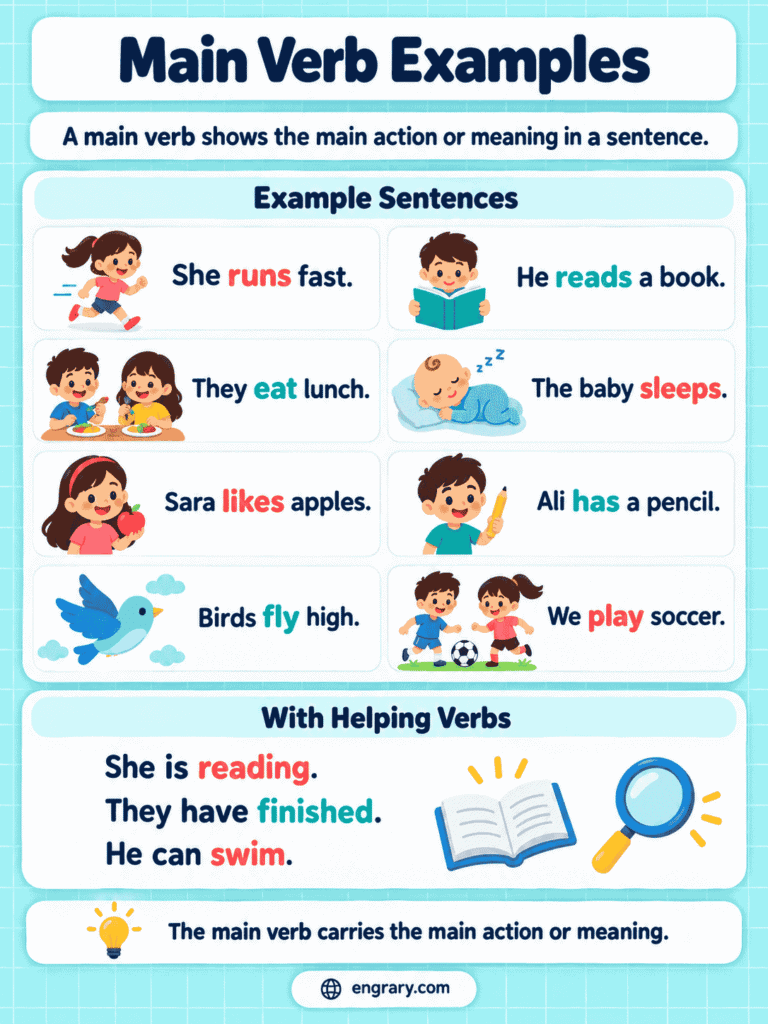 Main Verb Examples

A main verb shows the main action or meaning in a sentence.

Example Sentences

She runs fast.

He reads a book.

They eat lunch.

The baby sleeps.

Sara likes apples.

Ali has a pencil.

Birds fly high.

We play soccer.

With Helping Verbs

She is reading.
They have finished.
He can swim.

The main verb carries the main action or meaning.

engrary.com